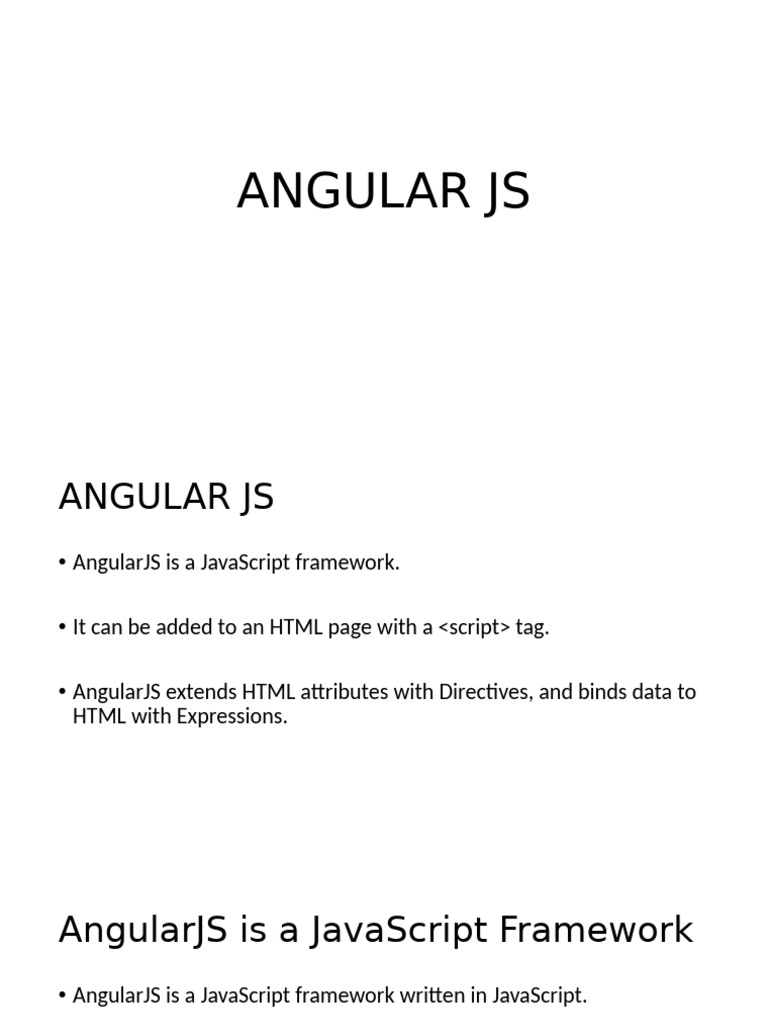 ANGULAR JS

ANGULAR JS

• AngularJS is a JavaScript framework.

• It can be added to an HTML page with a <script> tag.

• AngularJS extends HTML attributes with Directives, and binds data to HTML with Expressions.

AngularJS is a JavaScript Framework

• AngularJS is a JavaScript framework written in JavaScript.